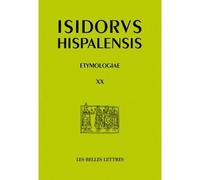 ISIDORVS
HISPALENSIS

ETYMOLOGIAE

XX

LES BELLES LETTRES